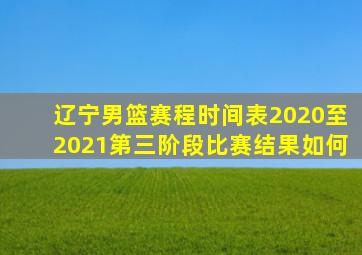 辽宁男篮赛程时间表2020至2021第三阶段比赛结果如何